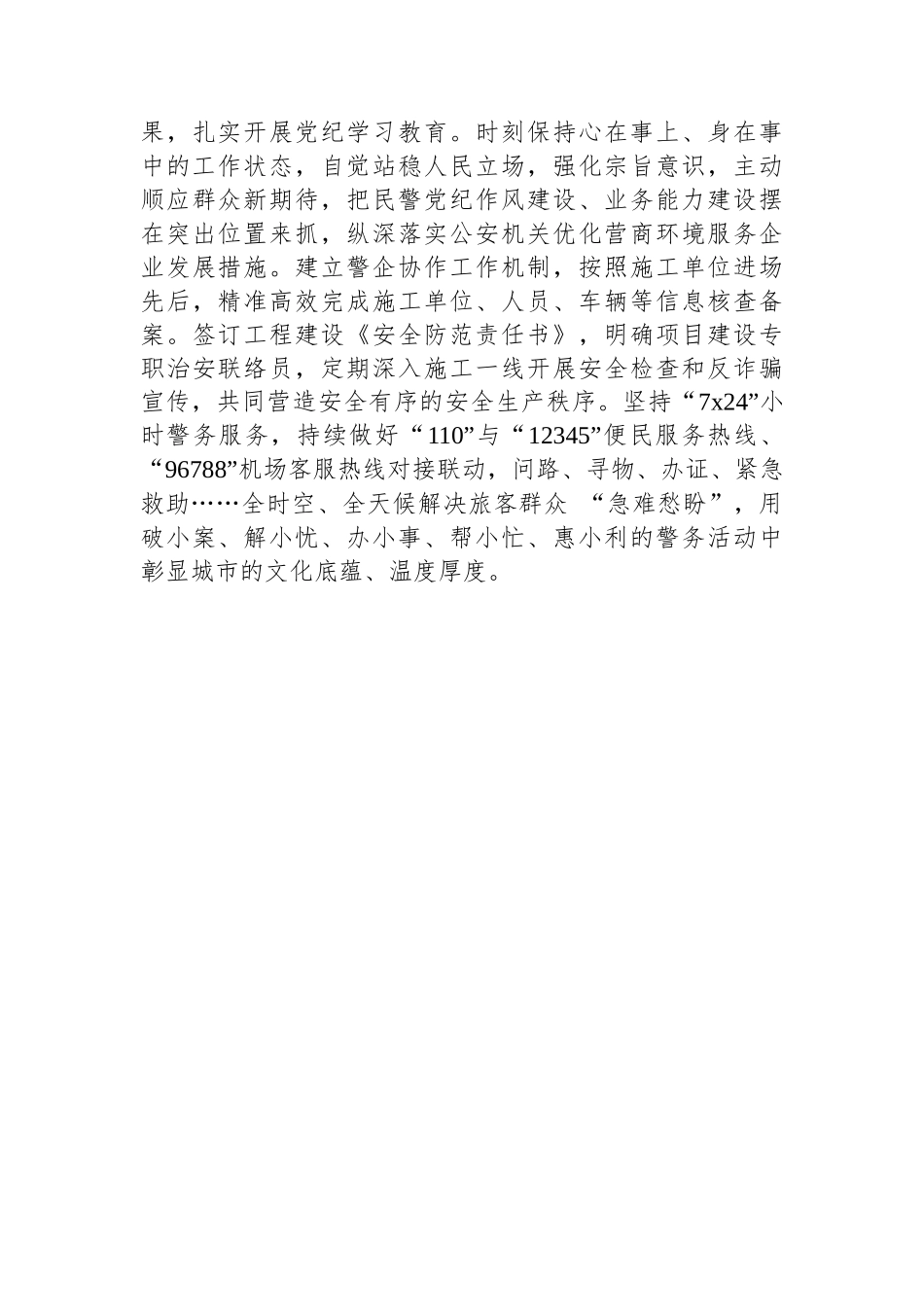 果，扎实开展党纪学习教育。时刻保持心在事上、身在事中的工作状态，自觉站稳人民立场，强化宗旨意识，主动顺应群众新期待，把民警党纪作风建设、业务能力建设摆在突出位置来抓，纵深落实公安机关优化营商环境服务企业发展措施。建立警企协作工作机制，按照施工单位进场先后，精准高效完成施工单位、人员、车辆等信息核查备案。签订工程建设《安全防范责任书》，明确项目建设专职治安联络员，定期深入施工一线开展安全检查和反诈骗宣传，共同营造安全有序的安全生产秩序。坚持“7x24”小时警务服务，持续做好“110”与“12345”便民服务热线、“96788”机场客服热线对接联动，问路、寻物、办证、紧急救助……全时空、全天候解决旅客群众 “急难愁盼”，用破小案、解小忧、办小事、帮小忙、惠小利的警务活动中彰显城市的文化底蕴、温度厚度。